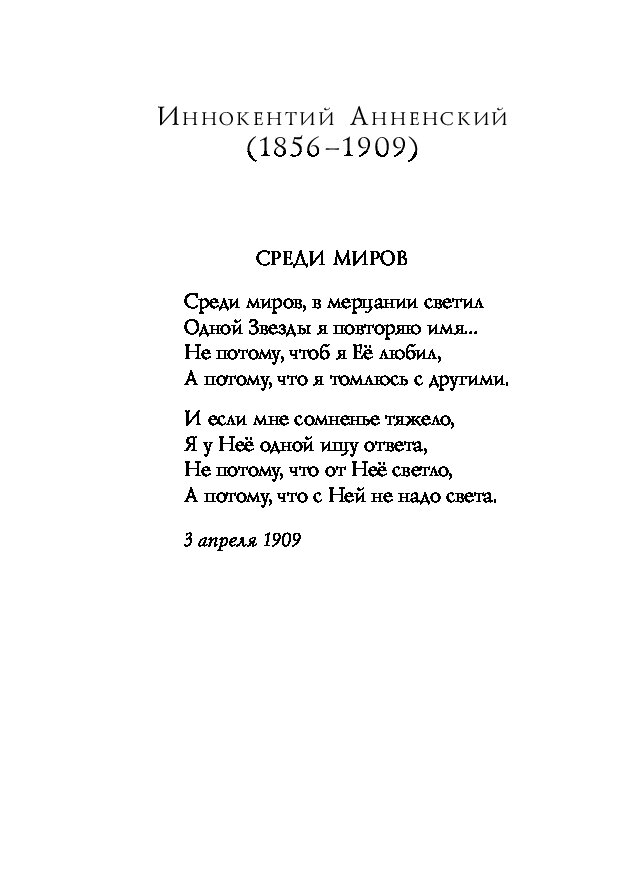 Иннокентий Анненский
(1856–1909)

СРЕДИ МИРОВ

Среди миров, в мерцании светил
Одной Звезды я повторяю имя..
Не потому, чтоб я Её любил,
А потому, что я томлюсь с другими.

И если мне сомненье тяжело,
Я у Неё одной ищу ответа,
Не потому, что от Неё светло,
А потому, что с Ней не надо света.

3 апреля 1909